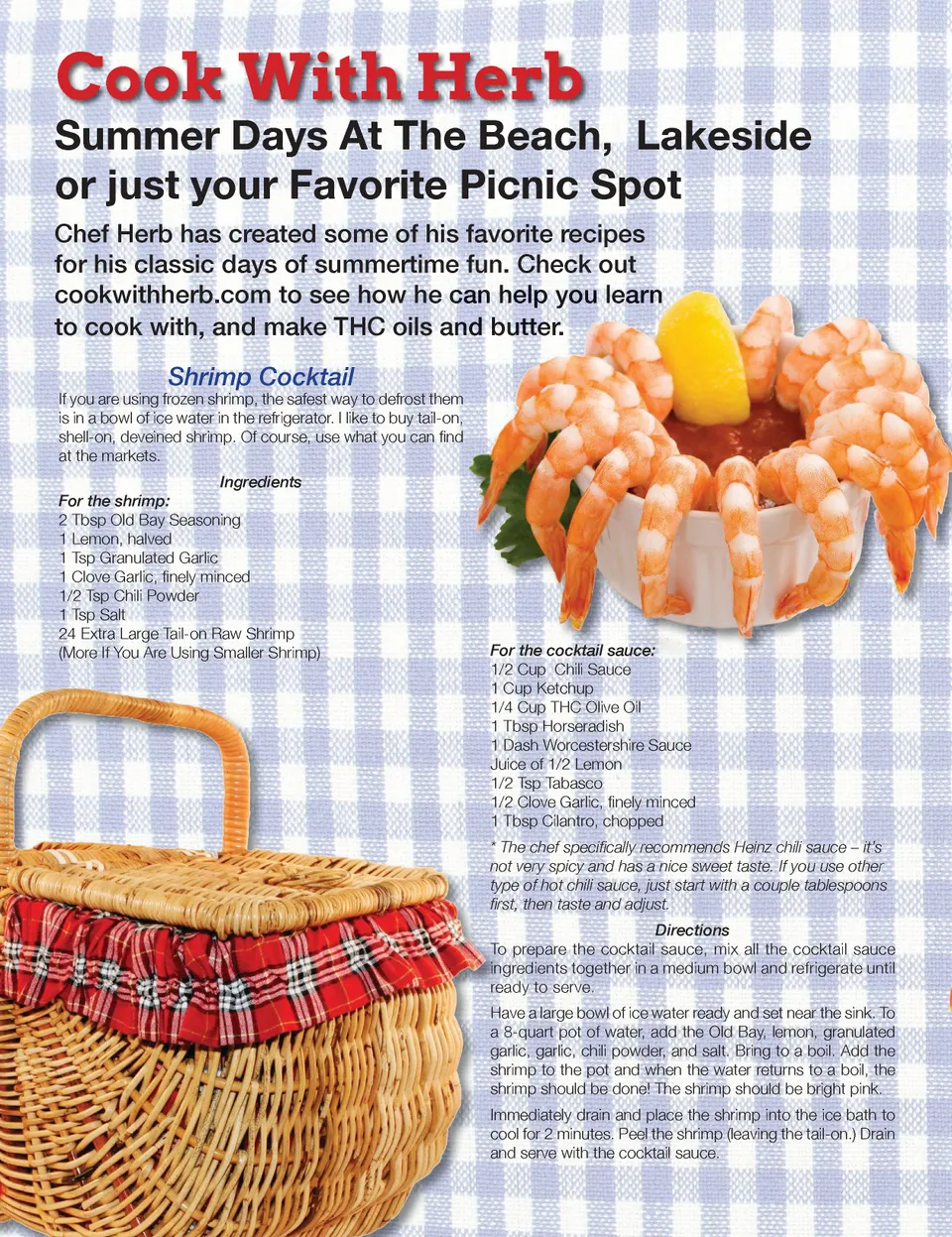 Cook With Herb

Summer Days At The Beach, Lakeside or just your Favorite Picnic Spot

Chef Herb has created some of his favorite recipes for his classic days of summertime fun. Check out cookwithherb.com to see how he can help you learn to cook with, and make THC oils and butter.

Shrimp Cocktail

If you are using frozen shrimp, the safest way to defrost them is in a bowl of ice water in the refrigerator. I like to buy tail-on, shell-on, deveined shrimp. Of course, use what you can find at the markets.

Ingredients

For the shrimp:
2 Tbsp Old Bay Seasoning
1 Lemon, halved
1 Tsp Granulated Garlic
1 Clove Garlic, finely minced
1/2 Tsp Chili Powder
1 Tsp Salt
24 Extra Large Tail-on Raw Shrimp
(More If You Are Using Smaller Shrimp)

For the cocktail sauce:
1/2 Cup Chili Sauce
1 Cup Ketchup
1/4 Cup THC Olive Oil
1 Tbsp Horseradish
1 Dash Worcestershire Sauce
Juice of 1/2 Lemon
1/2 Tsp Tabasco
1/2 Clove Garlic, finely minced
1 Tbsp Cilantro, chopped

* The chef specifically recommends Heinz chili sauce – it's not very spicy and has a nice sweet taste. If you use other type of hot chili sauce, just start with a couple tablespoons first, then taste and adjust.

Directions

To prepare the cocktail sauce, mix all the cocktail sauce ingredients together in a medium bowl and refrigerate until ready to serve.

Have a large bowl of ice water ready and set near the sink. To a 8-quart pot of water, add the Old Bay, lemon, granulated garlic, garlic, chili powder, and salt. Bring to a boil. Add the shrimp to the pot and when the water returns to a boil, the shrimp should be done! The shrimp should be bright pink.

Immediately drain and place the shrimp into the ice bath to cool for 2 minutes. Peel the shrimp (leaving the tail-on.) Drain and serve with the cocktail sauce.